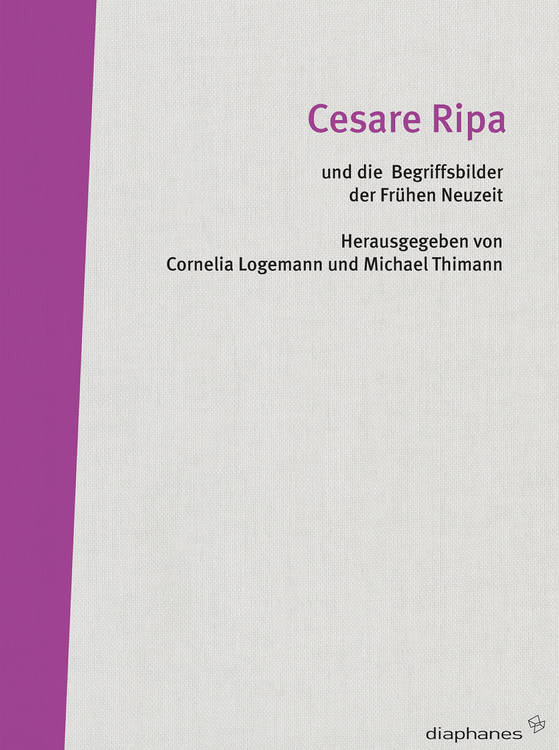 Cesare Ripa

und die Begriffsbilder der Frühen Neuzeit

Herausgegeben von Cornelia Logemann und Michael Thimann

diaphanes